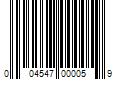 0 04547 00005 9